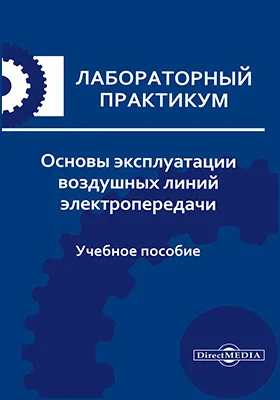 ЛАБОРАТОРНЫЙ ПРАКТИКУМ

Основы эксплуатации воздушных линий электропередачи

Учебное пособие

DirectMEDIA